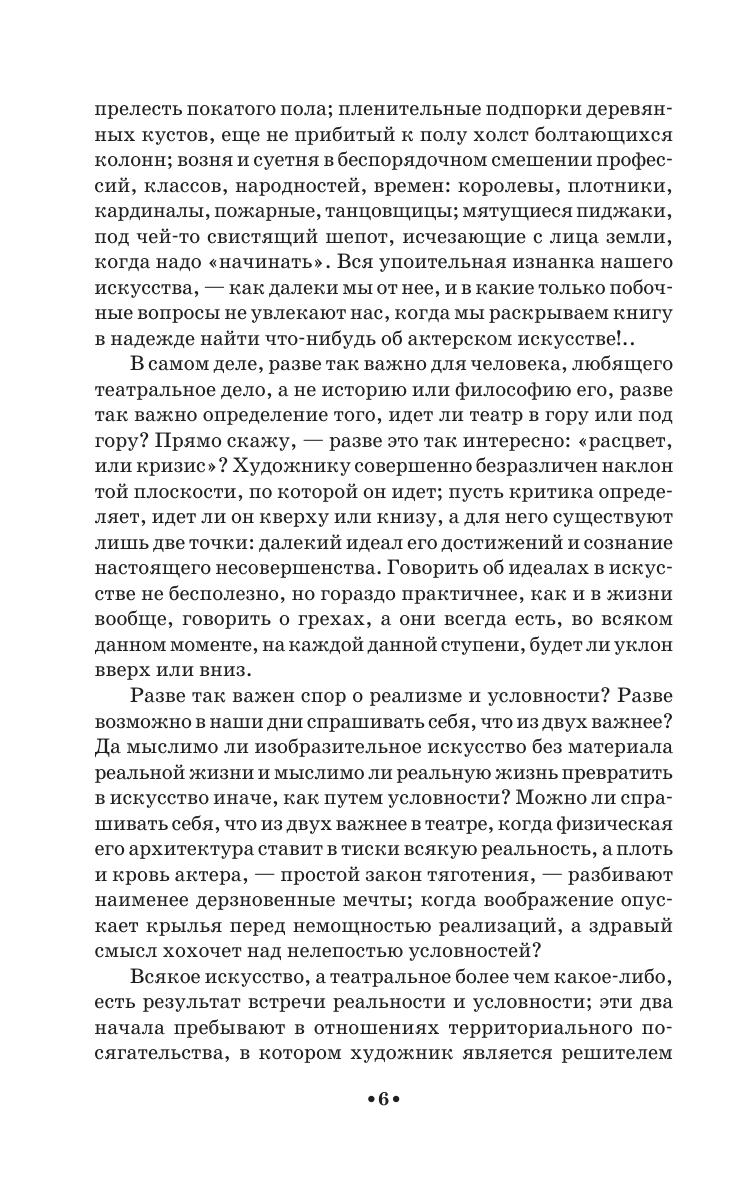 прелесть покатого пола; пленительные подпорки деревянных кустов, еще не прибитый к полу холст болтающихся колонн; возня и суетня в беспорядочном смешении профессий, классов, народностей, времен: королевы, плотники, кардиналы, пожарные, танцовщицы; мятущиеся пиджаки, под чей-то свистящий шепот, исчезающие с лица земли, когда надо «начинать». Вся упоительная изнанка нашего искусства, — как далеки мы от нее, и в какие только побочные вопросы не увлекают нас, когда мы раскрываем книгу в надежде найти что-нибудь об актерском искусстве!..

В самом деле, разве так важно для человека, любящего театральное дело, а не историю или философию его, разве так важно определение того, идет ли театр в гору или под гору? Прямо скажу, — разве это так интересно: «расцвет, или кризис»? Художнику совершенно безразличен наклон той плоскости, по которой он идет; пусть критика определяет, идет ли он кверху или книзу, а для него существуют лишь две точки: далекий идеал его достижений и сознание настоящего несовершенства. Говорить об идеалах в искусстве не бесполезно, но гораздо практичнее, как и в жизни вообще, говорить о грехах, а они всегда есть, во всяком данном моменте, на каждой данной ступени, будет ли уклон вверх или вниз.

Разве так важен спор о реализме и условности? Разве возможно в наши дни спрашивать себя, что из двух важнее? Да мыслимо ли изобразительное искусство без материала реальной жизни и мыслимо ли реальную жизнь превратить в искусство иначе, как путем условности? Можно ли спрашивать себя, что из двух важнее в театре, когда физическая его архитектура ставит в тиски всякую реальность, а плоть и кровь актера, — простой закон тяготения, — разбивают наименее дерзновенные мечты; когда воображение опускает крылья перед немощностью реализаций, а здравый смысл хохочет над нелепостью условностей?

Всякое искусство, а театральное более чем какое-либо, есть результат встречи реальности и условности; эти два начала пребывают в отношениях территориального посягательства, в котором художник является решителем

•6•